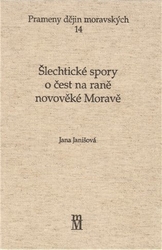 Prameny dějin moravských
14

Šlechtické spory
o čest na raně
novověké Moravě

Jana Janišová

m
M